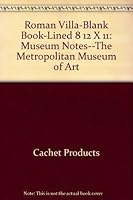 Roman Villa-Blank Book-Lined 8 12 X 11: Museum Notes--The Metropolitan Museum of Art

Cachet Products

Note: This is not the actual book cover